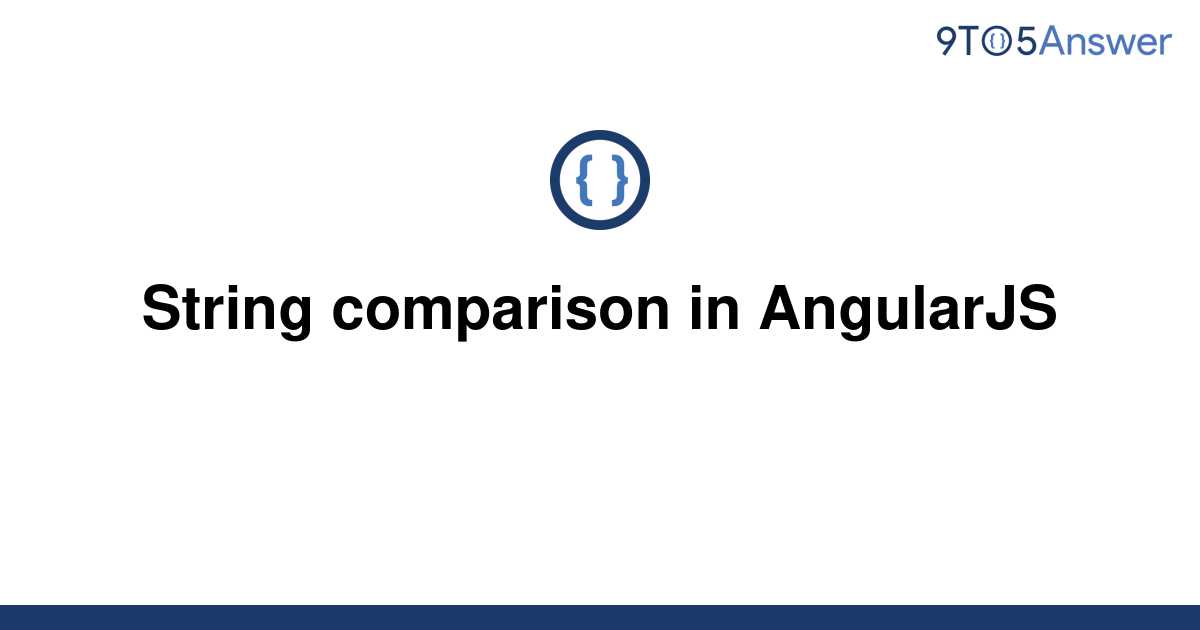 9TO5Answer

{ }

String comparison in AngularJS